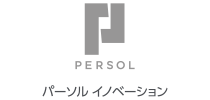 PERSOL

パーソル イノベーション